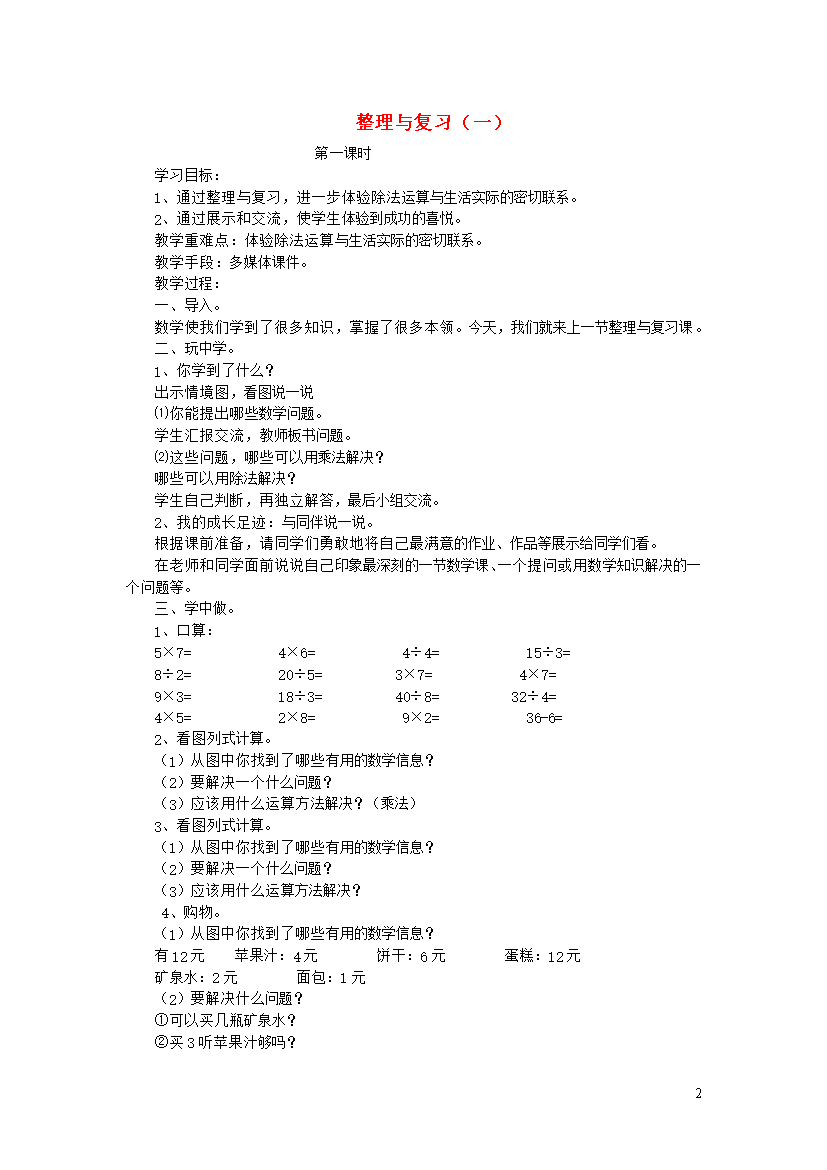 整理与复习（一）

第一课时

学习目标：

1、通过整理与复习，进一步体验除法运算与生活实际的密切联系。

2、通过展示和交流，使学生体验到成功的喜悦。

教学重难点：体验除法运算与生活实际的密切联系。

教学手段：多媒体课件。

教学过程：

一、导入。

数学使我们学到了很多知识，掌握了很多本领。今天，我们就来上一节整理与复习课。

二、玩中学。

1、你学到了什么？

出示情境图，看图说一说

⑴你能提出哪些数学问题。

学生汇报交流，教师板书问题。

⑵这些问题，哪些可以用乘法解决？

哪些可以用除法解决？

学生自己判断，再独立解答，最后小组交流。

2、我的成长足迹：与同伴说一说。

根据课前准备，请同学们勇敢地将自己最满意的作业、作品等展示给同学们看。

在老师和同学面前说说自己印象最深刻的一节数学课、一个提问或用数学知识解决的一个问题等。

三、学中做。

1、口算：

5×7=　4×6=　4÷4=　15÷3=

8÷2=　20÷5=　3×7=　4×7=

9×3=　18÷3=　40÷8=　32÷4=

4×5=　2×8=　9×2=　36-6=

2、看图列式计算。

（1）从图中你找到了哪些有用的数学信息？

（2）要解决一个什么问题？

（3）应该用什么运算方法解决？（乘法）

3、看图列式计算。

（1）从图中你找到了哪些有用的数学信息？

（2）要解决一个什么问题？

（3）应该用什么运算方法解决？

4、购物。

（1）从图中你找到了哪些有用的数学信息？

有12元　苹果汁：4元　饼干：6元　蛋糕：12元

矿泉水：2元　面包：1元

（2）要解决什么问题？

①可以买几瓶矿泉水？

②买3听苹果汁够吗？

2